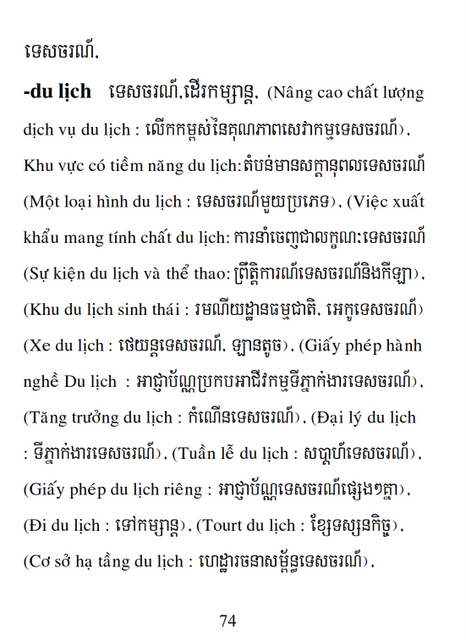 ទេសចរណ៍,

**-du lịch** ទេសចរណ៍,ដើរកម្សាន្ត, (Nâng cao chất lượng dịch vụ du lịch : លើកកម្ពស់នៃគុណភាពសេវាកម្មទេសចរណ៍), Khu vực có tiềm năng du lịch:តំបន់មានសក្តានុពលទេសចរណ៍ (Một loại hình du lịch : ទេសចរណ៍មួយប្រភេទ), (Việc xuất khẩu mang tính chất du lịch: ការនាំចេញជាលក្ខណៈទេសចរណ៍ (Sự kiện du lịch và thể thao: ព្រឹត្តិការណ៍ទេសចរណ៍និងកីឡា), (Khu du lịch sinh thái : រមណីយដ្ឋានធម្មជាតិ, អេកូទេសចរណ៍) (Xe du lịch : ថេយន្តទេសចរណ៍, ឡានតូច), (Giấy phép hành nghề Du lịch : អាជ្ញាប័ណ្ណប្រកបអាជីវកម្មទីភ្នាក់ងារទេសចរណ៍), (Tăng trưởng du lịch : កំណើនទេសចរណ៍), (Đại lý du lịch : ទីភ្នាក់ងារទេសចរណ៍), (Tuần lễ du lịch : សប្តាហ៍ទេសចរណ៍), (Giấy phép du lịch riêng : អាជ្ញាប័ណ្ណទេសចរណ៍ផ្សេងៗគ្នា), (Đi du lịch : ទៅកម្សាន្ត), (Tourt du lịch : ខ្សែទស្សនកិច្ច), (Cơ sở hạ tầng du lịch : ហេដ្ឋារចនាសម្ព័ន្ធទេសចរណ៍),

74